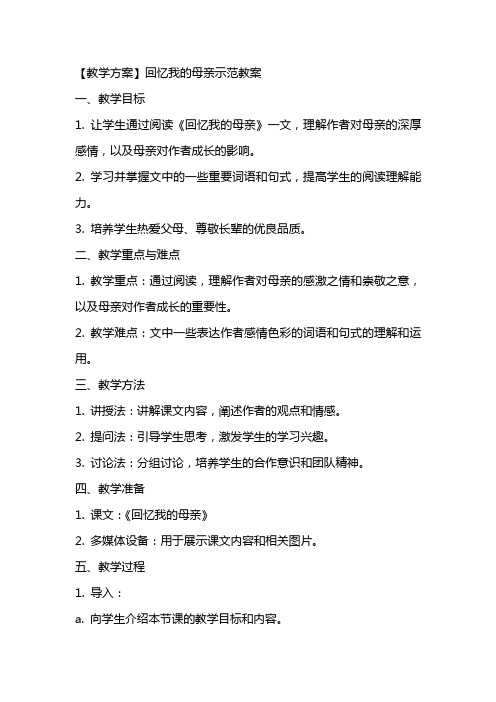 【教学方案】回忆我的母亲示范教案

一、教学目标

1. 让学生通过阅读《回忆我的母亲》一文，理解作者对母亲的深厚感情，以及母亲对作者成长的影响。

2. 学习并掌握文中的一些重要词语和句式，提高学生的阅读理解能力。

3. 培养学生热爱父母、尊敬长辈的优良品质。

二、教学重点与难点

1. 教学重点：通过阅读，理解作者对母亲的感激之情和崇敬之意，以及母亲对作者成长的重要性。

2. 教学难点：文中一些表达作者感情色彩的词语和句式的理解和运用。

三、教学方法

1. 讲授法：讲解课文内容，阐述作者的观点和情感。

2. 提问法：引导学生思考，激发学生的学习兴趣。

3. 讨论法：分组讨论，培养学生的合作意识和团队精神。

四、教学准备

1. 课文：《回忆我的母亲》

2. 多媒体设备：用于展示课文内容和相关图片。

五、教学过程

1. 导入：

a. 向学生介绍本节课的教学目标和内容。